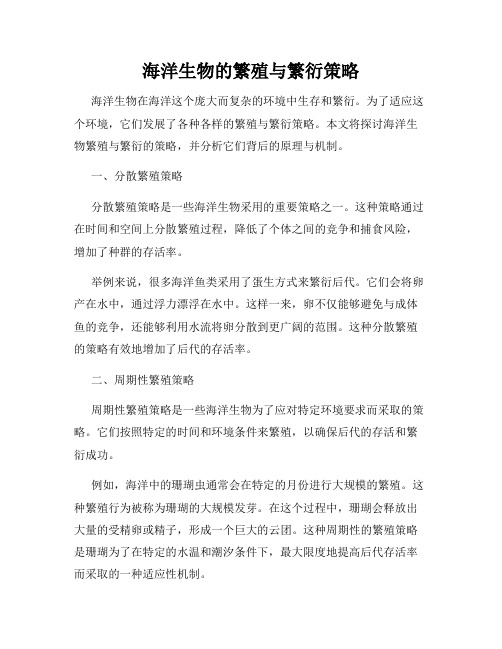 海洋生物的繁殖与繁衍策略

海洋生物在海洋这个庞大而复杂的环境中生存和繁衍。为了适应这个环境，它们发展了各种各样的繁殖与繁衍策略。本文将探讨海洋生物繁殖与繁衍的策略，并分析它们背后的原理与机制。

一、分散繁殖策略

分散繁殖策略是一些海洋生物采用的重要策略之一。这种策略通过在时间和空间上分散繁殖过程，降低了个体之间的竞争和捕食风险，增加了种群的存活率。

举例来说，很多海洋鱼类采用了蛋生方式来繁衍后代。它们会将卵产在水中，通过浮力漂浮在水中。这样一来，卵不仅能够避免与成体鱼的竞争，还能够利用水流将卵分散到更广阔的范围。这种分散繁殖的策略有效地增加了后代的存活率。

二、周期性繁殖策略

周期性繁殖策略是一些海洋生物为了应对特定环境要求而采取的策略。它们按照特定的时间和环境条件来繁殖，以确保后代的存活和繁衍成功。

例如，海洋中的珊瑚虫通常会在特定的月份进行大规模的繁殖。这种繁殖行为被称为珊瑚的大规模发芽。在这个过程中，珊瑚会释放出大量的受精卵或精子，形成一个巨大的云团。这种周期性的繁殖策略是珊瑚为了在特定的水温和潮汐条件下，最大限度地提高后代存活率而采取的一种适应性机制。